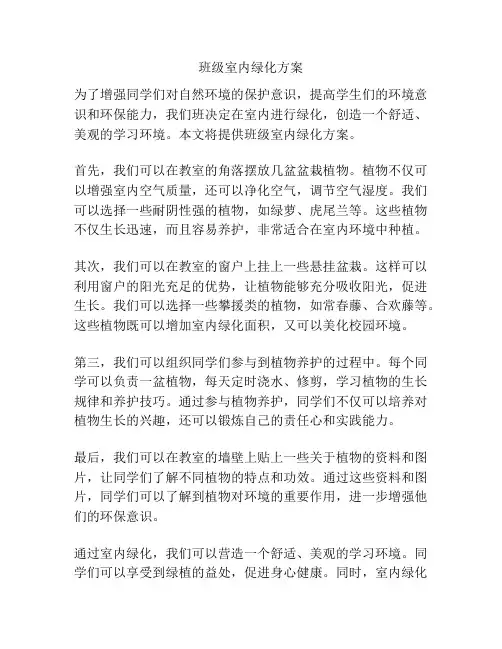 班级室内绿化方案

为了增强同学们对自然环境的保护意识，提高学生们的环境意识和环保能力，我们班决定在室内进行绿化，创造一个舒适、美观的学习环境。本文将提供班级室内绿化方案。

首先，我们可以在教室的角落摆放几盆盆栽植物。植物不仅可以增强室内空气质量，还可以净化空气，调节空气湿度。我们可以选择一些耐阴性强的植物，如绿萝、虎尾兰等。这些植物不仅生长迅速，而且容易养护，非常适合在室内环境中种植。

其次，我们可以在教室的窗户上挂上一些悬挂盆栽。这样可以利用窗户的阳光充足的优势，让植物能够充分吸收阳光，促进生长。我们可以选择一些攀援类的植物，如常春藤、合欢藤等。这些植物既可以增加室内绿化面积，又可以美化校园环境。

第三，我们可以组织同学们参与到植物养护的过程中。每个同学可以负责一盆植物，每天定时浇水、修剪，学习植物的生长规律和养护技巧。通过参与植物养护，同学们不仅可以培养对植物生长的兴趣，还可以锻炼自己的责任心和实践能力。

最后，我们可以在教室的墙壁上贴上一些关于植物的资料和图片，让同学们了解不同植物的特点和功效。通过这些资料和图片，同学们可以了解到植物对环境的重要作用，进一步增强他们的环保意识。

通过室内绿化，我们可以营造一个舒适、美观的学习环境。同学们可以享受到绿植的益处，促进身心健康。同时，室内绿化